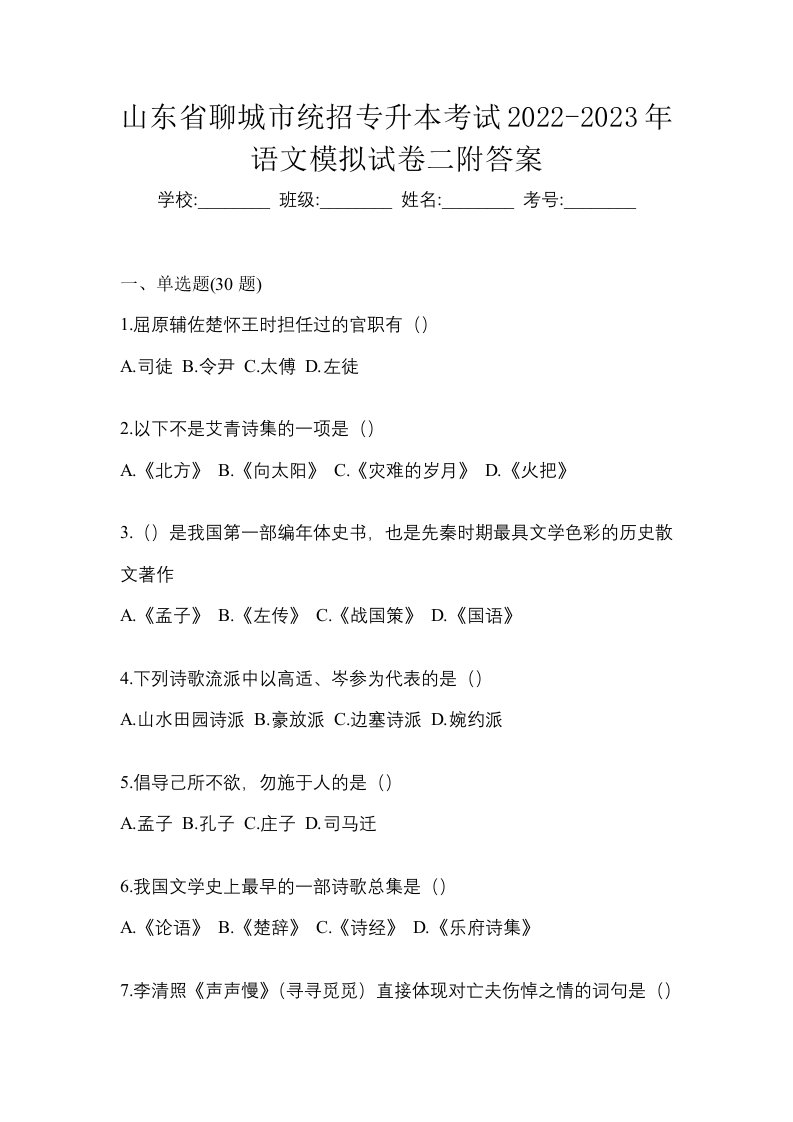 山东省聊城市统招专升本考试2022-2023年语文模拟试卷二附答案

学校:________ 班级:________ 姓名:________ 考号:________

一、单选题(30 题)

1.屈原辅佐楚怀王时担任过的官职有（）

A.司徒 B.令尹 C.太傅 D.左徒

2.以下不是艾青诗集的一项是（）

A.《北方》 B.《向太阳》 C.《灾难的岁月》 D.《火把》

3.（）是我国第一部编年体史书，也是先秦时期最具文学色彩的历史散文著作

A.《孟子》 B.《左传》 C.《战国策》 D.《国语》

4.下列诗歌流派中以高适、岑参为代表的是（）

A.山水田园诗派 B.豪放派 C.边塞诗派 D.婉约派

5.倡导己所不欲，勿施于人的是（）

A.孟子 B.孔子 C.庄子 D.司马迁

6.我国文学史上最早的一部诗歌总集是（）

A.《论语》 B.《楚辞》 C.《诗经》 D.《乐府诗集》

7.李清照《声声慢》(寻寻觅觅）直接体现对亡夫伤悼之情的词句是（）